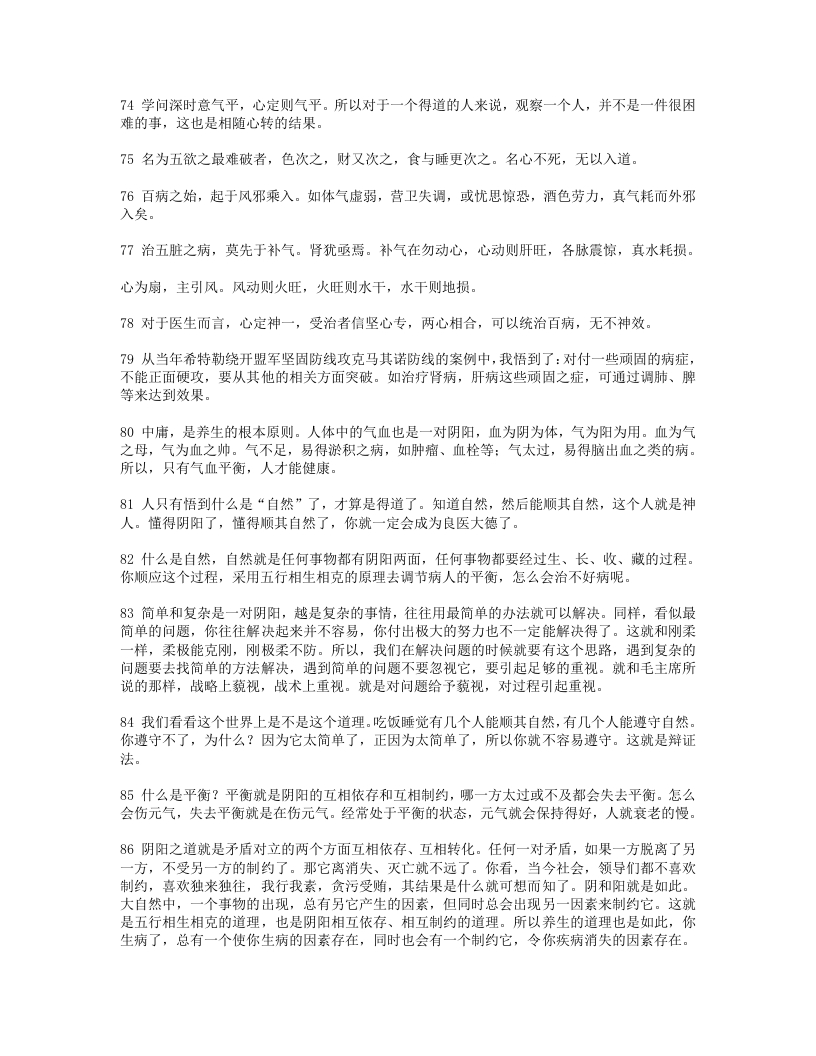 74 学问深时意气平，心定则气平。所以对于一个得道的人来说，观察一个人，并不是一件很困难的事，这也是相随心转的结果。

75 名为五欲之最难破者，色次之，财又次之，食与睡更次之。名心不死，无以入道。

76 百病之始，起于风邪乘入。如体气虚弱，营卫失调，或忧思惊恐，酒色劳力，真气耗而外邪入矣。

77 治五脏之病，莫先于补气。肾犹亟焉。补气在勿动心，心动则肝旺，各脉震惊，真水耗损。

心为扇，主引风。风动则火旺，火旺则水干，水干则地损。

78 对于医生而言，心定神一，受治者信坚心专，两心相合，可以统治百病，无不神效。

79 从当年希特勒绕开盟军坚固防线攻克马其诺防线的案例中，我悟到了：对付一些顽固的病症，不能正面硬攻，要从其他的相关方面突破。如治疗肾病，肝病这些顽固之症，可通过调肺、脾等来达到效果。

80 中庸，是养生的根本原则。人体中的气血也是一对阴阳，血为阴为体，气为阳为用。血为气之母，气为血之帅。气不足，易得淤积之病，如肿瘤、血栓等；气太过，易得脑出血之类的病。所以，只有气血平衡，人才能健康。

81 人只有悟到什么是“自然”了，才算是得道了。知道自然，然后能顺其自然，这个人就是神人。懂得阴阳了，懂得顺其自然了，你就一定会成为良医大德了。

82 什么是自然，自然就是任何事物都有阴阳两面，任何事物都要经过生、长、收、藏的过程。你顺应这个过程，采用五行相生相克的原理去调节病人的平衡，怎么会治不好病呢。

83 简单和复杂是一对阴阳，越是复杂的事情，往往用最简单的办法就可以解决。同样，看似最简单的问题，你往往解决起来并不容易，你付出极大的努力也不一定能解决得了。这就和刚柔一样，柔极能克刚，刚极柔不防。所以，我们在解决问题的时候就要有这个思路，遇到复杂的问题要去找简单的方法解决，遇到简单的问题不要忽视它，要引起足够的重视。就和毛主席所说的那样，战略上藐视，战术上重视。就是对问题给予藐视，对过程引起重视。

84 我们看看这个世界上是不是这个道理。吃饭睡觉有几个人能顺其自然，有几个人能遵守自然。你遵守不了，为什么？因为它太简单了，正因为太简单了，所以你就不容易遵守。这就是辩证法。

85 什么是平衡？平衡就是阴阳的互相依存和互相制约，哪一方太过或不及都会失去平衡。怎么会伤元气，失去平衡就是在伤元气。经常处于平衡的状态，元气就会保持得好，人就衰老的慢。

86 阴阳之道就是矛盾对立的两个方面互相依存、互相转化。任何一对矛盾，如果一方脱离了另一方，不受另一方的制约了。那它离消失、灭亡就不远了。你看，当今社会，领导们都不喜欢制约，喜欢独来独往，我行我素，贪污受贿，其结果是什么就可想而知了。阴和阳就是如此。大自然中，一个事物的出现，总有另它产生的因素，但同时总会出现另一因素来制约它。这就是五行相生相克的道理，也是阴阳相互依存、相互制约的道理。所以养生的道理也是如此，你生病了，总有一个使你生病的因素存在，同时也会有一个制约它，令你疾病消失的因素存在。